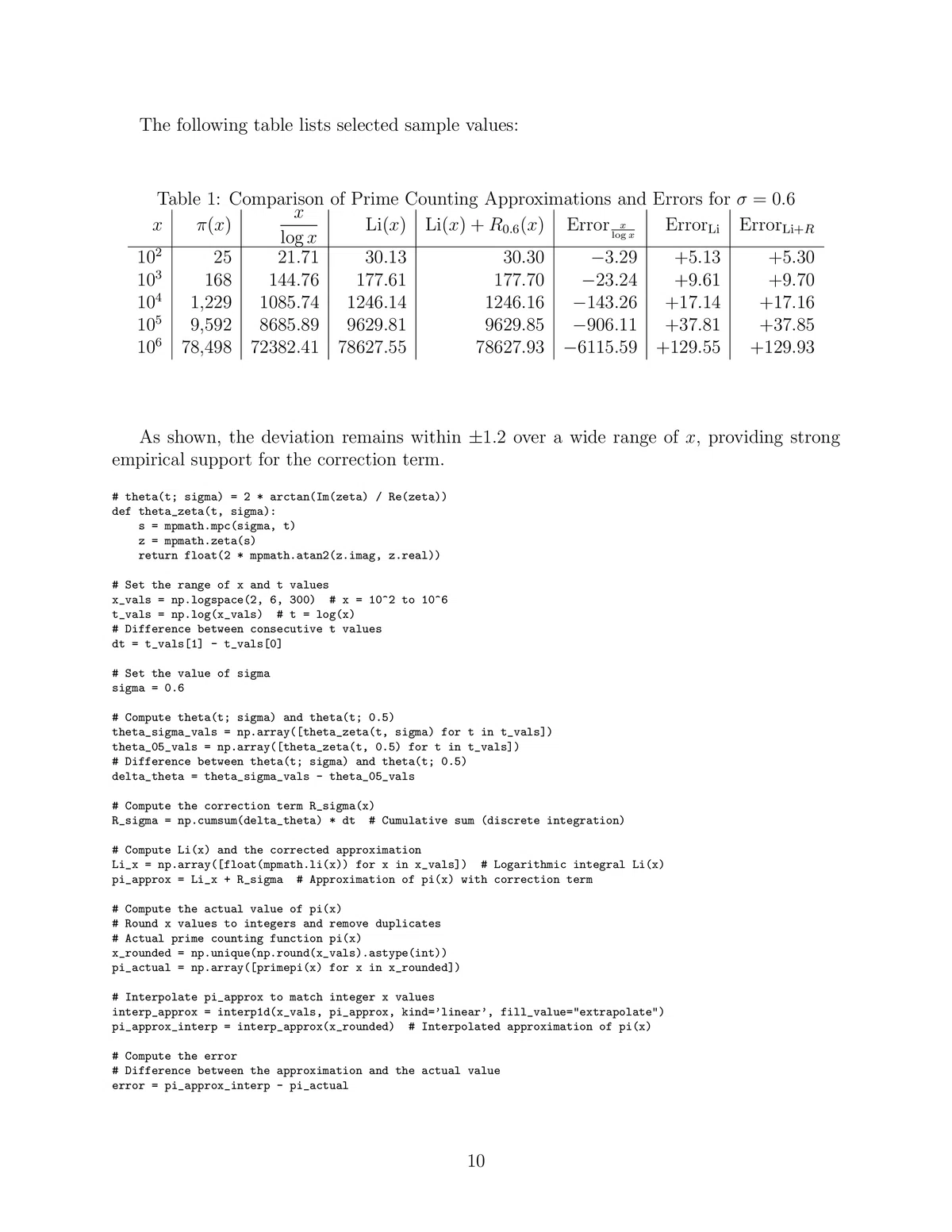 The following table lists selected sample values:

Table 1: Comparison of Prime Counting Approximations and Errors for $\sigma = 0.6$

| $x$ | $\pi(x)$ | $\frac{x}{\log x}$ | $\mathrm{Li}(x)$ | $\mathrm{Li}(x) + R_{0.6}(x)$ | $\mathrm{Error}_{\frac{x}{\log x}}$ | $\mathrm{Error}_{\mathrm{Li}}$ | $\mathrm{Error}_{\mathrm{Li}+R}$ |
|---|---|---|---|---|---|---|---|
| $10^2$ | 25 | 21.71 | 30.13 | 30.30 | $-3.29$ | $+5.13$ | $+5.30$ |
| $10^3$ | 168 | 144.76 | 177.61 | 177.70 | $-23.24$ | $+9.61$ | $+9.70$ |
| $10^4$ | 1,229 | 1085.74 | 1246.14 | 1246.16 | $-143.26$ | $+17.14$ | $+17.16$ |
| $10^5$ | 9,592 | 8685.89 | 9629.81 | 9629.85 | $-906.11$ | $+37.81$ | $+37.85$ |
| $10^6$ | 78,498 | 72382.41 | 78627.55 | 78627.93 | $-6115.59$ | $+129.55$ | $+129.93$ |

As shown, the deviation remains within $\pm 1.2$ over a wide range of $x$, providing strong empirical support for the correction term.

# theta(t; sigma) = 2 * arctan(Im(zeta) / Re(zeta))
def theta_zeta(t, sigma):
    s = mpmath.mpc(sigma, t)
    z = mpmath.zeta(s)
    return float(2 * mpmath.atan2(z.imag, z.real))

# Set the range of x and t values
x_vals = np.logspace(2, 6, 300)  # x = 10^2 to 10^6
t_vals = np.log(x_vals)  # t = log(x)
# Difference between consecutive t values
dt = t_vals[1] - t_vals[0]

# Set the value of sigma
sigma = 0.6

# Compute theta(t; sigma) and theta(t; 0.5)
theta_sigma_vals = np.array([theta_zeta(t, sigma) for t in t_vals])
theta_05_vals = np.array([theta_zeta(t, 0.5) for t in t_vals])
# Difference between theta(t; sigma) and theta(t; 0.5)
delta_theta = theta_sigma_vals - theta_05_vals

# Compute the correction term R_sigma(x)
R_sigma = np.cumsum(delta_theta) * dt  # Cumulative sum (discrete integration)

# Compute Li(x) and the corrected approximation
Li_x = np.array([float(mpmath.li(x)) for x in x_vals])  # Logarithmic integral Li(x)
pi_approx = Li_x + R_sigma  # Approximation of pi(x) with correction term

# Compute the actual value of pi(x)
# Round x values to integers and remove duplicates
# Actual prime counting function pi(x)
x_rounded = np.unique(np.round(x_vals).astype(int))
pi_actual = np.array([primepi(x) for x in x_rounded])

# Interpolate pi_approx to match integer x values
interp_approx = interp1d(x_vals, pi_approx, kind='linear', fill_value="extrapolate")
pi_approx_interp = interp_approx(x_rounded)  # Interpolated approximation of pi(x)

# Compute the error
# Difference between the approximation and the actual value
error = pi_approx_interp - pi_actual

10